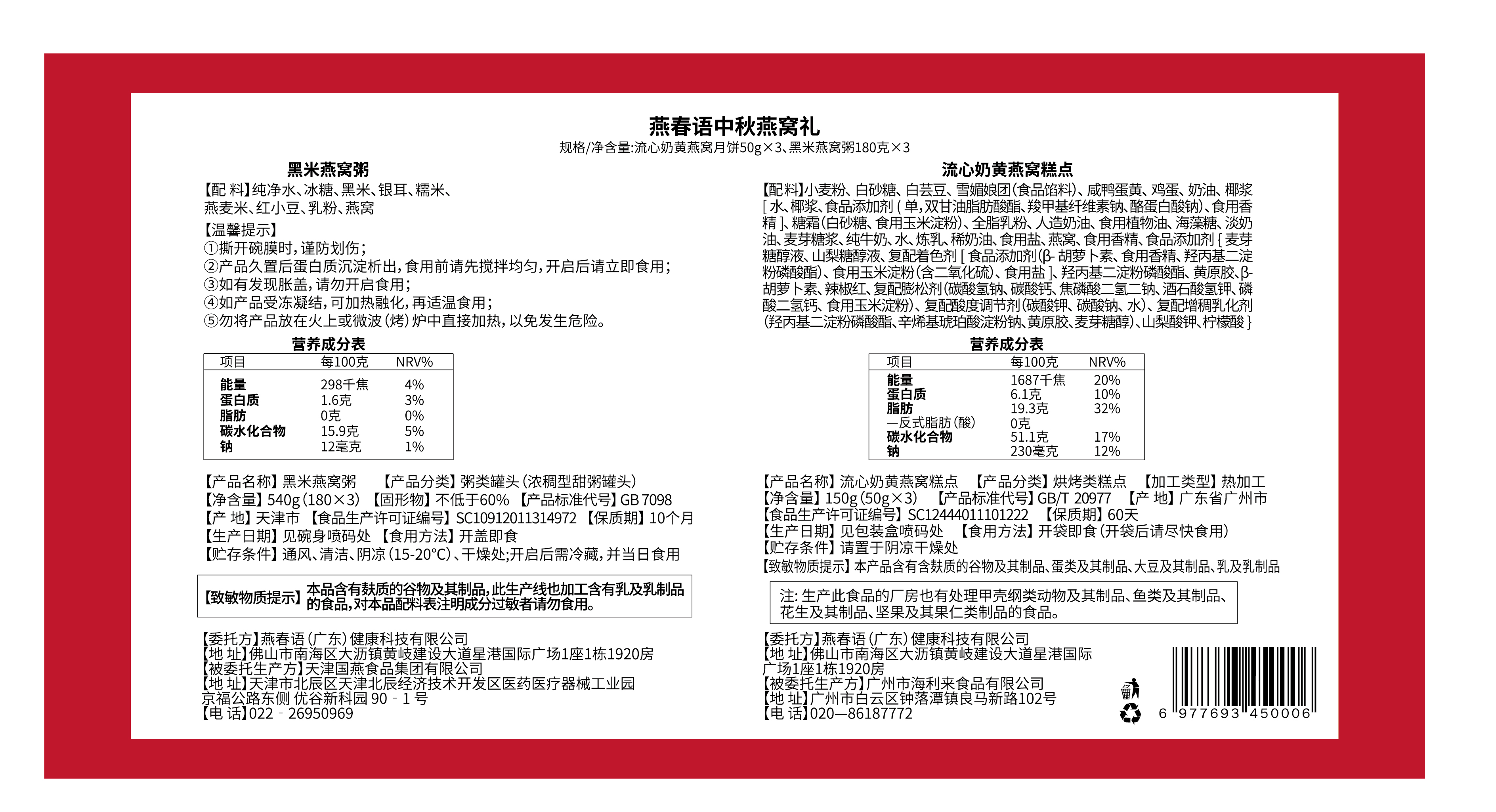 燕春语中秋燕窝礼
规格/净含量:流心奶黄燕窝月饼50g×3、黑米燕窝粥180克×3

黑米燕窝粥
【配 料】纯净水、冰糖、黑米、银耳、糯米、燕麦米、红小豆、乳粉、燕窝
【温馨提示】
①撕开碗膜时，谨防划伤；
②产品久置后蛋白质沉淀析出，食用前请先搅拌均匀，开启后请立即食用；
③如有发现胀盖，请勿开启食用；
④如产品受冻凝结，可加热融化，再适温食用；
⑤勿将产品放在火上或微波（烤）炉中直接加热，以免发生危险。

营养成分表

| 项目 | 每100克 | NRV% |
|---|---|---|
| 能量 | 298千焦 | 4% |
| 蛋白质 | 1.6克 | 3% |
| 脂肪 | 0克 | 0% |
| 碳水化合物 | 15.9克 | 5% |
| 钠 | 12毫克 | 1% |

【产品名称】黑米燕窝粥 【产品分类】粥类罐头（浓稠型甜粥罐头）
【净含量】540g（180×3） 【固形物】不低于60% 【产品标准代号】GB 7098
【产 地】天津市 【食品生产许可证编号】SC10912011314972 【保质期】10个月
【生产日期】见碗身喷码处 【食用方法】开盖即食
【贮存条件】通风、清洁、阴凉（15-20°C）、干燥处;开启后需冷藏，并当日食用

【致敏物质提示】本品含有麸质的谷物及其制品，此生产线也加工含有乳及乳制品的食品，对本品配料表注明成分过敏者请勿食用。

【委托方】燕春语（广东）健康科技有限公司
【地 址】佛山市南海区大沥镇黄岐建设大道星港国际广场1座1栋1920房
【被委托生产方】天津国燕食品集团有限公司
【地 址】天津市北辰区天津北辰经济技术开发区医药医疗器械工业园京福公路东侧 优谷新科园 90 - 1 号
【电 话】022 - 26950969

流心奶黄燕窝糕点
【配料】小麦粉、白砂糖、白芸豆、雪媚娘团（食品馅料）、咸鸭蛋黄、鸡蛋、奶油、椰浆［水、椰浆、食品添加剂（单，双甘油脂肪酸酯、羧甲基纤维素钠、酪蛋白酸钠）、食用香精］、糖霜（白砂糖、食用玉米淀粉）、全脂乳粉、人造奶油、食用植物油、海藻糖、淡奶油、麦芽糖浆、纯牛奶、水、炼乳、稀奶油、食用盐、燕窝、食用香精、食品添加剂｛麦芽糖醇液、山梨糖醇液、复配着色剂［食品添加剂（β-胡萝卜素、食用香精、羟丙基二淀粉磷酸酯）、食用玉米淀粉（含二氧化硫）、食用盐］、羟丙基二淀粉磷酸酯、黄原胶、β-胡萝卜素、辣椒红、复配膨松剂（碳酸氢钠、碳酸钙、焦磷酸二氢二钠、酒石酸氢钾、磷酸二氢钙、食用玉米淀粉）、复配酸度调节剂（碳酸钾、碳酸钠、水）、复配增稠乳化剂（羟丙基二淀粉磷酸酯、辛烯基琥珀酸淀粉钠、黄原胶、麦芽糖醇）、山梨酸钾、柠檬酸｝

营养成分表

| 项目 | 每100克 | NRV% |
|---|---|---|
| 能量 | 1687千焦 | 20% |
| 蛋白质 | 6.1克 | 10% |
| 脂肪 | 19.3克 | 32% |
| —反式脂肪（酸） | 0克 | |
| 碳水化合物 | 51.1克 | 17% |
| 钠 | 230毫克 | 12% |

【产品名称】流心奶黄燕窝糕点 【产品分类】烘烤类糕点 【加工类型】热加工
【净含量】150g（50g×3） 【产品标准代号】GB/T 20977 【产 地】广东省广州市
【食品生产许可证编号】SC12444011101222 【保质期】60天
【生产日期】见包装盒喷码处 【食用方法】开袋即食（开袋后请尽快食用）
【贮存条件】请置于阴凉干燥处
【致敏物质提示】本产品含有含麸质的谷物及其制品、蛋类及其制品、大豆及其制品、乳及乳制品

注：生产此食品的厂房也有处理甲壳纲类动物及其制品、鱼类及其制品、花生及其制品、坚果及其果仁类制品的食品。

【委托方】燕春语（广东）健康科技有限公司
【地 址】佛山市南海区大沥镇黄岐建设大道星港国际广场1座1栋1920房
【被委托生产方】广州市海利来食品有限公司
【地 址】广州市白云区钟落潭镇良马新路102号
【电 话】020—86187772

6 977693 450006